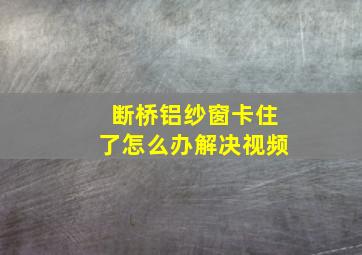 断桥铝纱窗卡住了怎么办解决视频